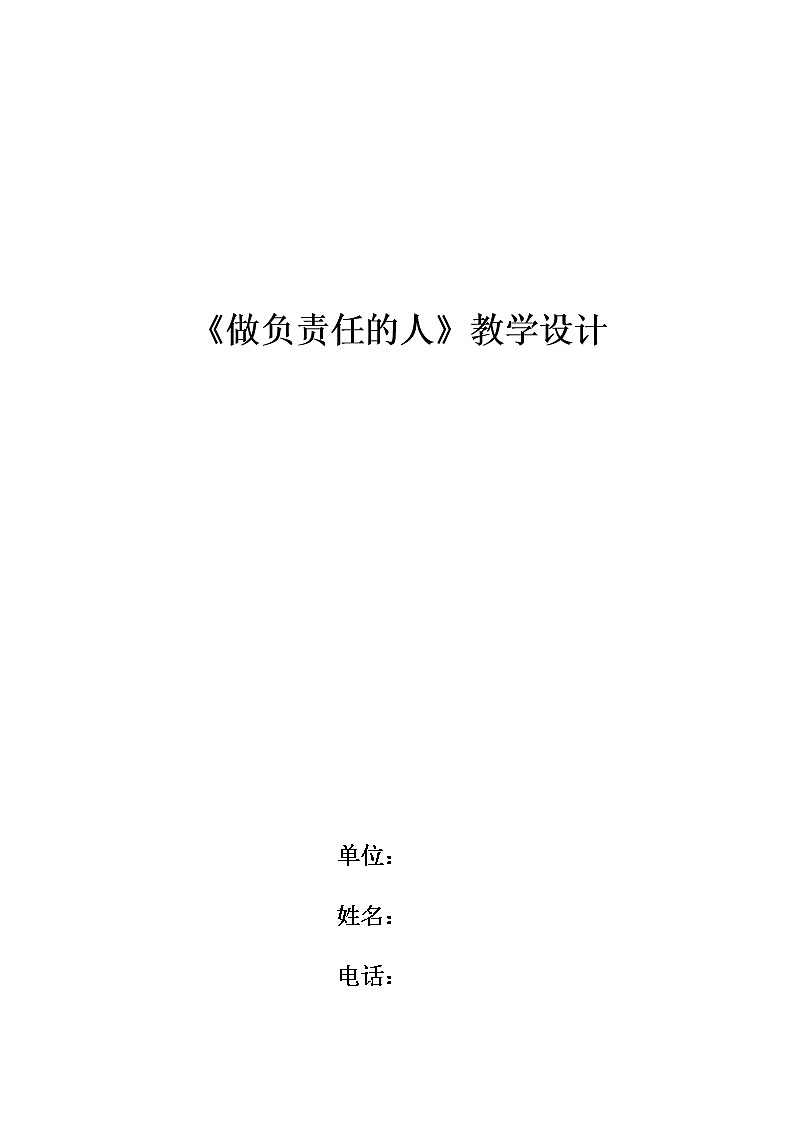 《做负责任的人》教学设计

单位：

姓名：

电话：